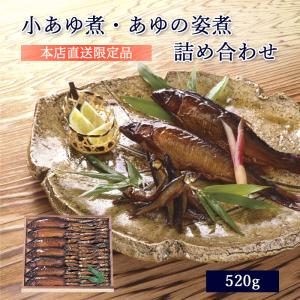 小あゆ煮・あゆの姿煮

本店直送限定品

詰め合わせ

520g